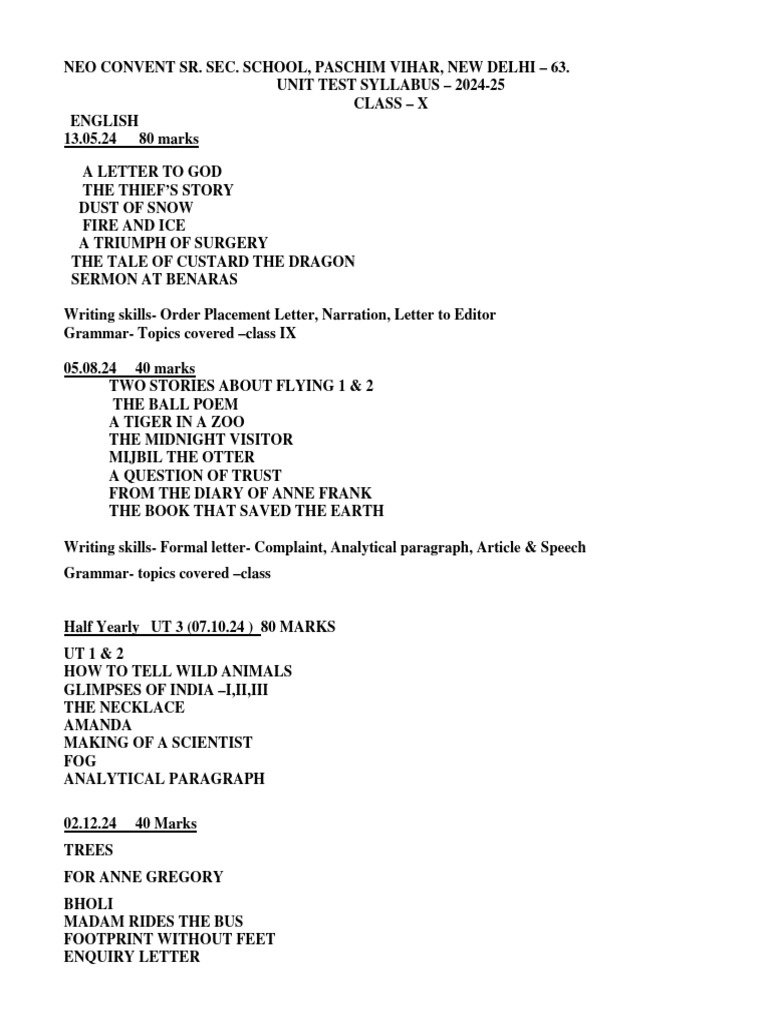 NEO CONVENT SR. SEC. SCHOOL, PASCHIM VIHAR, NEW DELHI – 63.
UNIT TEST SYLLABUS – 2024-25
CLASS – X

ENGLISH
13.05.24 80 marks

A LETTER TO GOD
THE THIEF'S STORY
DUST OF SNOW
FIRE AND ICE
A TRIUMPH OF SURGERY
THE TALE OF CUSTARD THE DRAGON
SERMON AT BENARAS

Writing skills- Order Placement Letter, Narration, Letter to Editor
Grammar- Topics covered –class IX

05.08.24 40 marks
TWO STORIES ABOUT FLYING 1 & 2
THE BALL POEM
A TIGER IN A ZOO
THE MIDNIGHT VISITOR
MIJBIL THE OTTER
A QUESTION OF TRUST
FROM THE DIARY OF ANNE FRANK
THE BOOK THAT SAVED THE EARTH

Writing skills- Formal letter- Complaint, Analytical paragraph, Article & Speech

Grammar- topics covered –class

Half Yearly UT 3 (07.10.24 ) 80 MARKS

UT 1 & 2
HOW TO TELL WILD ANIMALS
GLIMPSES OF INDIA –I,II,III
THE NECKLACE
AMANDA
MAKING OF A SCIENTIST
FOG
ANALYTICAL PARAGRAPH

02.12.24 40 Marks

TREES

FOR ANNE GREGORY

BHOLI
MADAM RIDES THE BUS
FOOTPRINT WITHOUT FEET
ENQUIRY LETTER